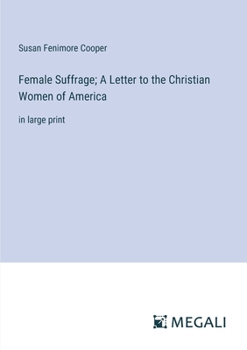 Susan Fenimore Cooper

Female Suffrage; A Letter to the Christian Women of America

in large print

MEGALI